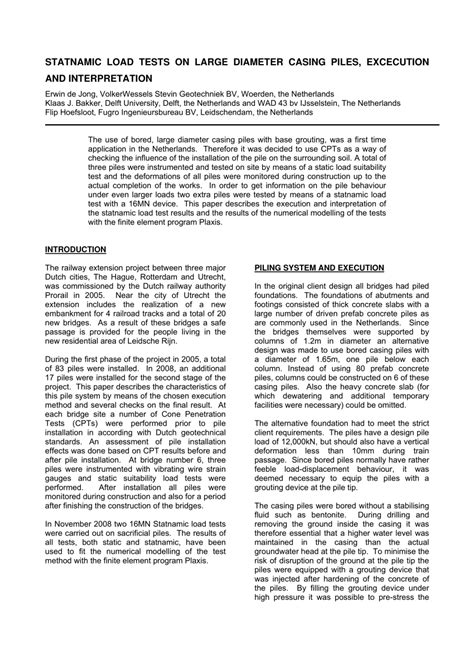 STATNAMIC LOAD TESTS ON LARGE DIAMETER CASING PILES, EXCECUTION AND INTERPRETATION

Erwin de Jong, VolkerWessels Stevin Geotechniek BV, Woerden, the Netherlands
Klaas J. Bakker, Delft University, Delft, the Netherlands and WAD 43 bv IJsselstein, The Netherlands
Flip Hoefsloot, Fugro Ingenieursbureau BV, Leidschendam, the Netherlands

The use of bored, large diameter casing piles with base grouting, was a first time application in the Netherlands. Therefore it was decided to use CPTs as a way of checking the influence of the installation of the pile on the surrounding soil. A total of three piles were instrumented and tested on site by means of a static load suitability test and the deformations of all piles were monitored during construction up to the actual completion of the works. In order to get information on the pile behaviour under even larger loads two extra piles were tested by means of a statnamic load test with a 16MN device. This paper describes the execution and interpretation of the statnamic load test results and the results of the numerical modelling of the tests with the finite element program Plaxis.

INTRODUCTION

The railway extension project between three major Dutch cities, The Hague, Rotterdam and Utrecht, was commissioned by the Dutch railway authority Prorail in 2005. Near the city of Utrecht the extension includes the realization of a new embankment for 4 railroad tracks and a total of 20 new bridges. As a result of these bridges a safe passage is provided for the people living in the new residential area of Leidsche Rijn.

During the first phase of the project in 2005, a total of 83 piles were installed. In 2008, an additional 17 piles were installed for the second stage of the project. This paper describes the characteristics of this pile system by means of the chosen execution method and several checks on the final result. At each bridge site a number of Cone Penetration Tests (CPTs) were performed prior to pile installation in according with Dutch geotechnical standards. An assessment of pile installation effects was done based on CPT results before and after pile installation. At bridge number 6, three piles were instrumented with vibrating wire strain gauges and static suitability load tests were performed. After installation all piles were monitored during construction and also for a period after finishing the construction of the bridges.

In November 2008 two 16MN Statnamic load tests were carried out on sacrificial piles. The results of all tests, both static and statnamic, have been used to fit the numerical modelling of the test method with the finite element program Plaxis.

PILING SYSTEM AND EXECUTION

In the original client design all bridges had piled foundations. The foundations of abutments and footings consisted of thick concrete slabs with a large number of driven prefab concrete piles as are commonly used in the Netherlands. Since the bridges themselves were supported by columns of 1.2m in diameter an alternative design was made to use bored casing piles with a diameter of 1.65m, one pile below each column. Instead of using 80 prefab concrete piles, columns could be constructed on 6 of these casing piles. Also the heavy concrete slab (for which dewatering and additional temporary facilities were necessary) could be omitted.

The alternative foundation had to meet the strict client requirements. The piles have a design pile load of 12,000kN, but should also have a vertical deformation less than 10mm during train passage. Since bored piles normally have rather feeble load-displacement behaviour, it was deemed necessary to equip the piles with a grouting device at the pile tip.

The casing piles were bored without a stabilising fluid such as bentonite. During drilling and removing the ground inside the casing it was therefore essential that a higher water level was maintained in the casing than the actual groundwater head at the pile tip. To minimise the risk of disruption of the ground at the pile tip the piles were equipped with a grouting device that was injected after hardening of the concrete of the piles. By filling the grouting device under high pressure it was possible to pre-stress the